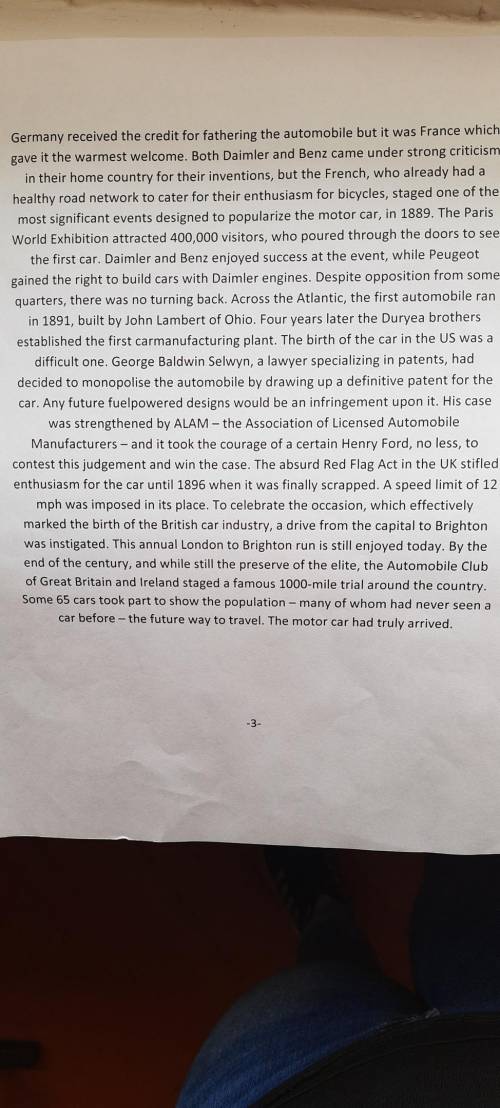 Germany received the credit for fathering the automobile but it was France which gave it the warmest welcome. Both Daimler and Benz came under strong criticism in their home country for their inventions, but the French, who already had a healthy road network to cater for their enthusiasm for bicycles, staged one of the most significant events designed to popularize the motor car, in 1889. The Paris World Exhibition attracted 400,000 visitors, who poured through the doors to see the first car. Daimler and Benz enjoyed success at the event, while Peugeot gained the right to build cars with Daimler engines. Despite opposition from some quarters, there was no turning back. Across the Atlantic, the first automobile ran in 1891, built by John Lambert of Ohio. Four years later the Duryea brothers established the first carmanufacturing plant. The birth of the car in the US was a difficult one. George Baldwin Selwyn, a lawyer specializing in patents, had decided to monopolise the automobile by drawing up a definitive patent for the car. Any future fuelpowered designs would be an infringement upon it. His case was strengthened by ALAM – the Association of Licensed Automobile Manufacturers – and it took the courage of a certain Henry Ford, no less, to contest this judgement and win the case. The absurd Red Flag Act in the UK stifled enthusiasm for the car until 1896 when it was finally scrapped. A speed limit of 12 mph was imposed in its place. To celebrate the occasion, which effectively marked the birth of the British car industry, a drive from the capital to Brighton was instigated. This annual London to Brighton run is still enjoyed today. By the end of the century, and while still the preserve of the elite, the Automobile Club of Great Britain and Ireland staged a famous 1000-mile trial around the country. Some 65 cars took part to show the population – many of whom had never seen a car before – the future way to travel. The motor car had truly arrived.

-3-